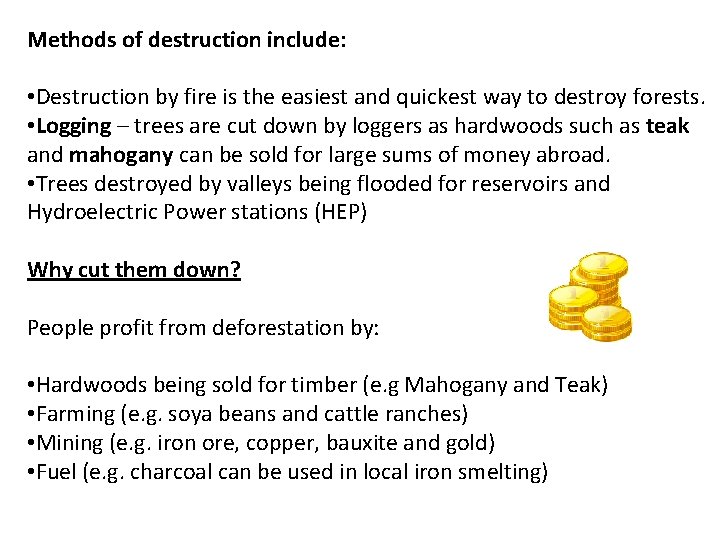 Methods of destruction include:

•Destruction by fire is the easiest and quickest way to destroy forests.
•Logging – trees are cut down by loggers as hardwoods such as teak and mahogany can be sold for large sums of money abroad.
•Trees destroyed by valleys being flooded for reservoirs and Hydroelectric Power stations (HEP)

Why cut them down?

People profit from deforestation by:

•Hardwoods being sold for timber (e.g Mahogany and Teak)
•Farming (e.g. soya beans and cattle ranches)
•Mining (e.g. iron ore, copper, bauxite and gold)
•Fuel (e.g. charcoal can be used in local iron smelting)